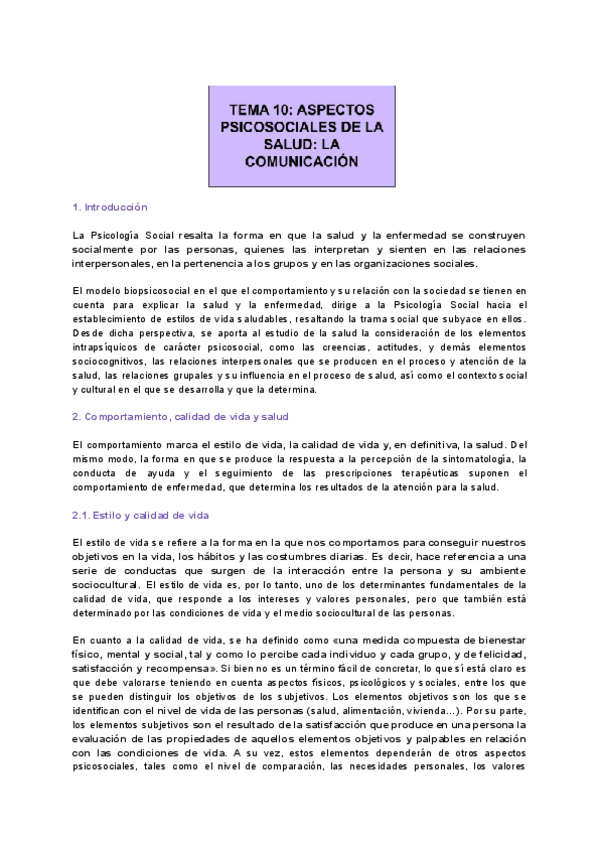 TEMA 10: ASPECTOS PSICOSOCIALES DE LA SALUD: LA COMUNICACIÓN

1. Introducción

La Psicología Social resalta la forma en que la salud y la enfermedad se construyen socialmente por las personas, quienes las interpretan y sienten en las relaciones interpersonales, en la pertenencia a los grupos y en las organizaciones sociales.

El modelo biopsicosocial en el que el comportamiento y su relación con la sociedad se tienen en cuenta para explicar la salud y la enfermedad, dirige a la Psicología Social hacia el establecimiento de estilos de vida saludables, resaltando la trama social que subyace en ellos. Desde dicha perspectiva, se aporta al estudio de la salud la consideración de los elementos intrapsíquicos de carácter psicosocial, como las creencias, actitudes, y demás elementos sociocognitivos, las relaciones interpersonales que se producen en el proceso y atención de la salud, las relaciones grupales y su influencia en el proceso de salud, así como el contexto social y cultural en el que se desarrolla y que la determina.

2. Comportamiento, calidad de vida y salud

El comportamiento marca el estilo de vida, la calidad de vida y, en definitiva, la salud. Del mismo modo, la forma en que se produce la respuesta a la percepción de la sintomatología, la conducta de ayuda y el seguimiento de las prescripciones terapéuticas suponen el comportamiento de enfermedad, que determina los resultados de la atención para la salud.

2.1. Estilo y calidad de vida

El estilo de vida se refiere a la forma en la que nos comportamos para conseguir nuestros objetivos en la vida, los hábitos y las costumbres diarias. Es decir, hace referencia a una serie de conductas que surgen de la interacción entre la persona y su ambiente sociocultural. El estilo de vida es, por lo tanto, uno de los determinantes fundamentales de la calidad de vida, que responde a los intereses y valores personales, pero que también está determinado por las condiciones de vida y el medio sociocultural de las personas.

En cuanto a la calidad de vida, se ha definido como «una medida compuesta de bienestar físico, mental y social, tal y como lo percibe cada individuo y cada grupo, y de felicidad, satisfacción y recompensa». Si bien no es un término fácil de concretar, lo que sí está claro es que debe valorarse teniendo en cuenta aspectos físicos, psicológicos y sociales, entre los que se pueden distinguir los objetivos de los subjetivos. Los elementos objetivos son los que se identifican con el nivel de vida de las personas (salud, alimentación, vivienda...). Por su parte, los elementos subjetivos son el resultado de la satisfacción que produce en una persona la evaluación de las propiedades de aquellos elementos objetivos y palpables en relación con las condiciones de vida. A su vez, estos elementos dependerán de otros aspectos psicosociales, tales como el nivel de comparación, las necesidades personales, los valores